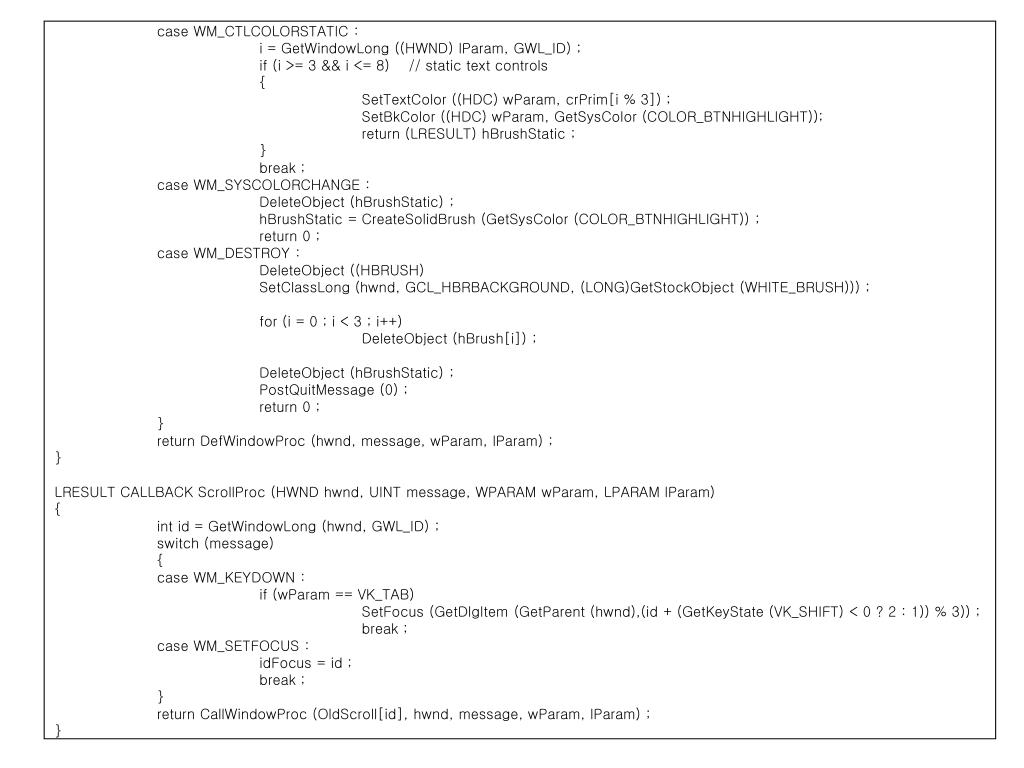 case WM_CTLCOLORSTATIC :
i = GetWindowLong ((HWND) lParam, GWL_ID) ;
if (i >= 3 && i <= 8)    // static text controls
{
SetTextColor ((HDC) wParam, crPrim[i % 3]) ;
SetBkColor ((HDC) wParam, GetSysColor (COLOR_BTNHIGHLIGHT));
return (LRESULT) hBrushStatic ;
}
break ;
case WM_SYSCOLORCHANGE :
DeleteObject (hBrushStatic) ;
hBrushStatic = CreateSolidBrush (GetSysColor (COLOR_BTNHIGHLIGHT)) ;
return 0 ;
case WM_DESTROY :
DeleteObject ((HBRUSH)
SetClassLong (hwnd, GCL_HBRBACKGROUND, (LONG)GetStockObject (WHITE_BRUSH))) ;

for (i = 0 ; i < 3 ; i++)
DeleteObject (hBrush[i]) ;

DeleteObject (hBrushStatic) ;
PostQuitMessage (0) ;
return 0 ;
}
return DefWindowProc (hwnd, message, wParam, lParam) ;
}

LRESULT CALLBACK ScrollProc (HWND hwnd, UINT message, WPARAM wParam, LPARAM lParam)
{
int id = GetWindowLong (hwnd, GWL_ID) ;
switch (message)
{
case WM_KEYDOWN :
if (wParam == VK_TAB)
SetFocus (GetDlgItem (GetParent (hwnd),(id + (GetKeyState (VK_SHIFT) < 0 ? 2 : 1)) % 3)) ;
break ;
case WM_SETFOCUS :
idFocus = id ;
break ;
}
return CallWindowProc (OldScroll[id], hwnd, message, wParam, lParam) ;
}